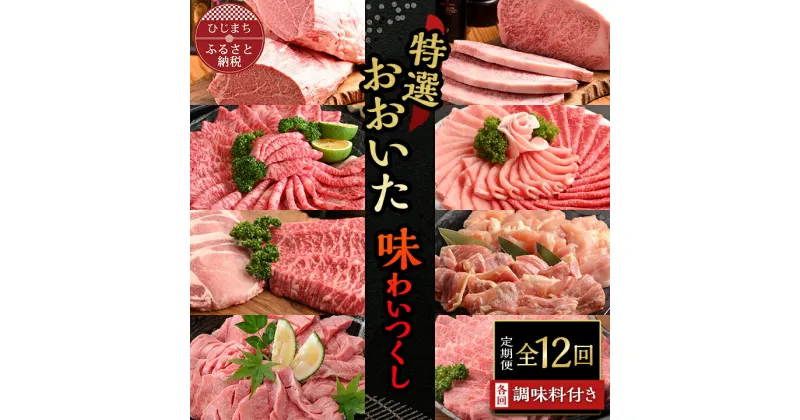 ひじまち ふるさと納税

特選 おおいた 味わいつくし

定期便 全12回

各回 調味料付き